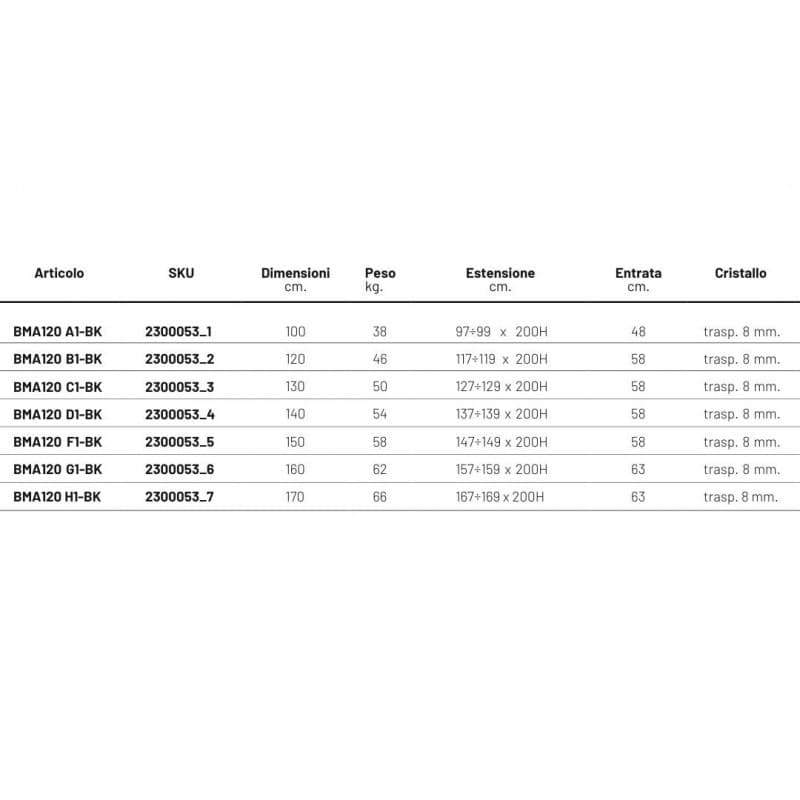 | Articolo | SKU | Dimensioni cm. | Peso kg. | Estensione cm. | Entrata cm. | Cristallo |
|---|---|---|---|---|---|---|
| BMA120 A1-BK | 2300053_1 | 100 | 38 | 97÷99 x 200H | 48 | trasp. 8 mm. |
| BMA120 B1-BK | 2300053_2 | 120 | 46 | 117÷119 x 200H | 58 | trasp. 8 mm. |
| BMA120 C1-BK | 2300053_3 | 130 | 50 | 127÷129 x 200H | 58 | trasp. 8 mm. |
| BMA120 D1-BK | 2300053_4 | 140 | 54 | 137÷139 x 200H | 58 | trasp. 8 mm. |
| BMA120 F1-BK | 2300053_5 | 150 | 58 | 147÷149 x 200H | 58 | trasp. 8 mm. |
| BMA120 G1-BK | 2300053_6 | 160 | 62 | 157÷159 x 200H | 63 | trasp. 8 mm. |
| BMA120 H1-BK | 2300053_7 | 170 | 66 | 167÷169 x 200H | 63 | trasp. 8 mm. |